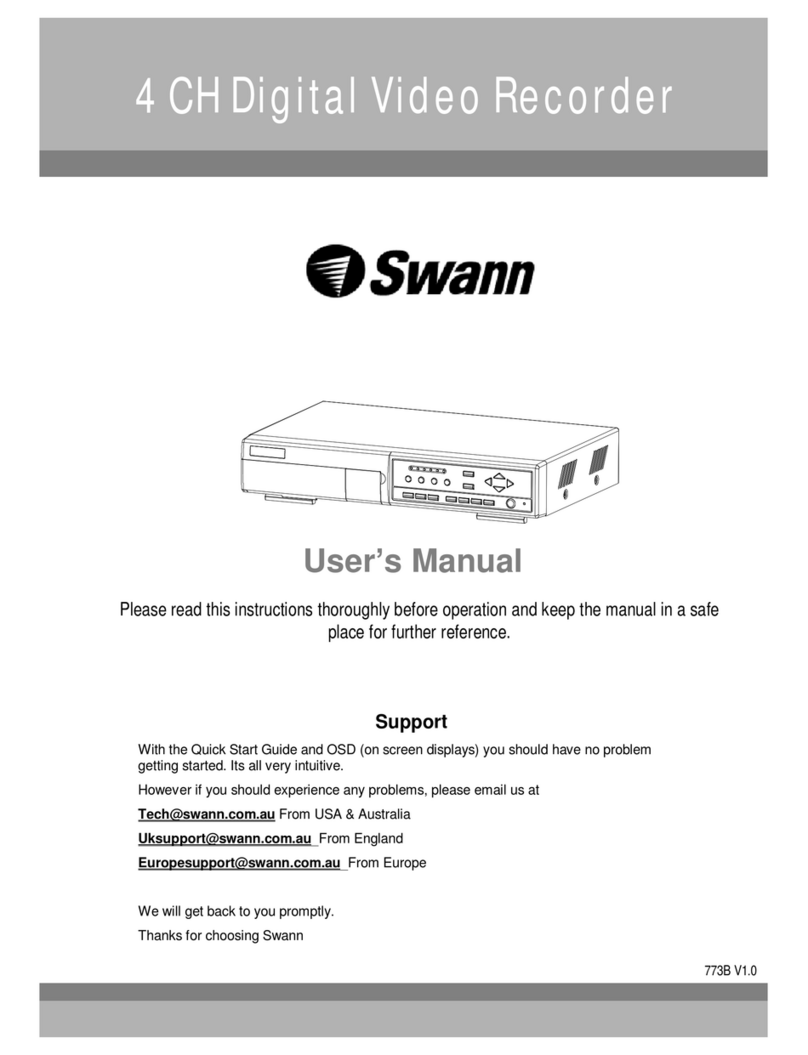 4 CH Digital Video Recorder

Swann

User's Manual

Please read this instructions thoroughly before operation and keep the manual in a safe place for further reference.

Support

With the Quick Start Guide and OSD (on screen displays) you should have no problem getting started. Its all very intuitive.

However if you should experience any problems, please email us at

Tech@swann.com.au From USA & Australia

Uksupport@swann.com.au From England

Europesupport@swann.com.au From Europe

We will get back to you promptly.

Thanks for choosing Swann

773B V1.0